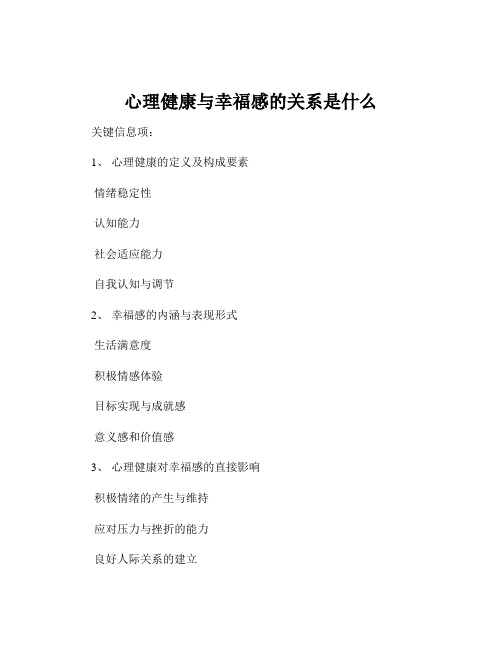 心理健康与幸福感的关系是什么

关键信息项：

1、 心理健康的定义及构成要素

情绪稳定性

认知能力

社会适应能力

自我认知与调节

2、 幸福感的内涵与表现形式

生活满意度

积极情感体验

目标实现与成就感

意义感和价值感

3、 心理健康对幸福感的直接影响

积极情绪的产生与维持

应对压力与挫折的能力

良好人际关系的建立